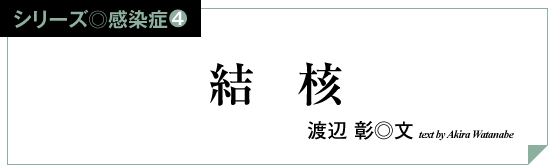 シリーズ◎感染症❹

結　核

渡辺 彰◎文 text by Akira Watanabe